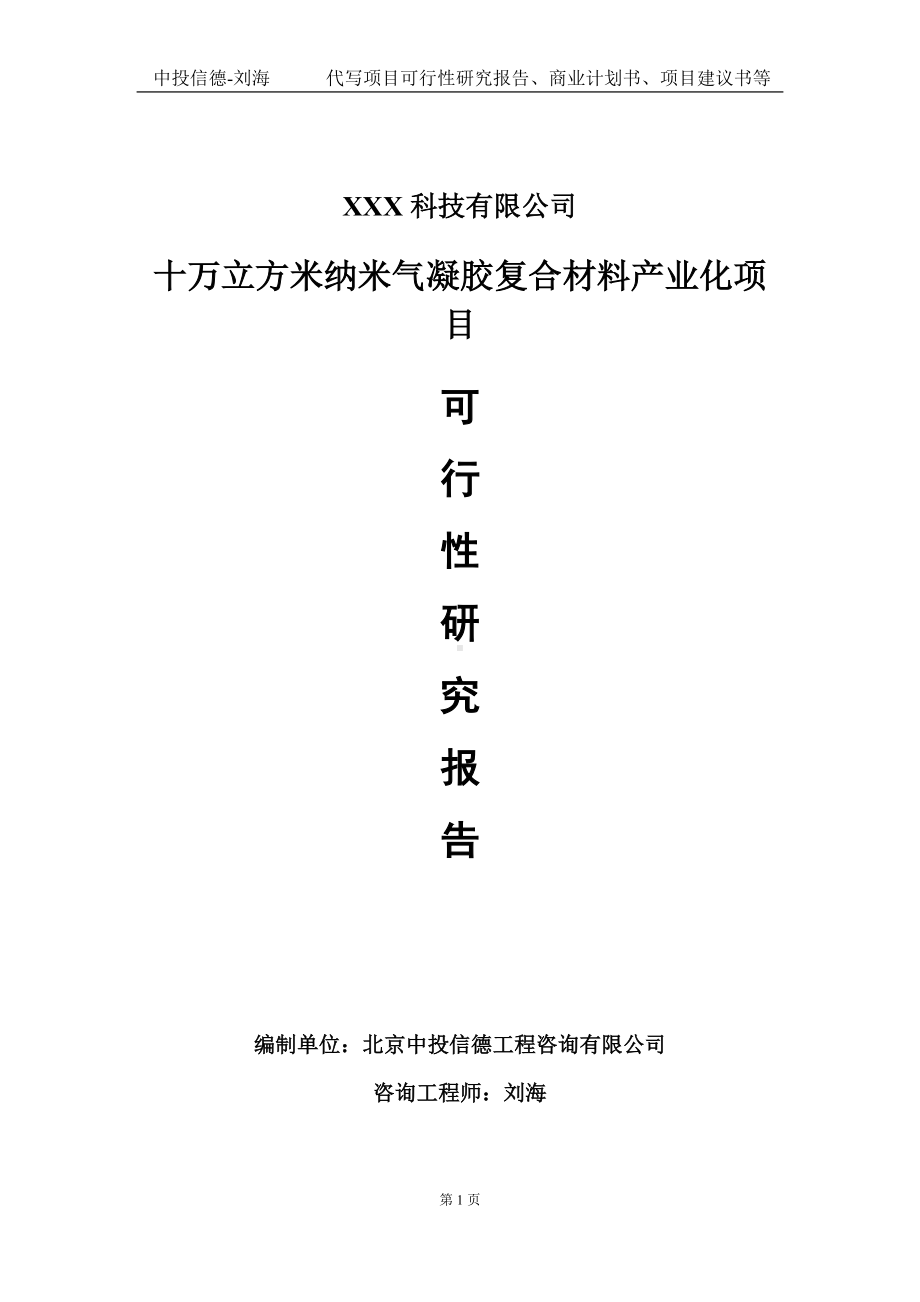 中投信德-刘海　　代写项目可行性研究报告、商业计划书、项目建议书等

XXX 科技有限公司

十万立方米纳米气凝胶复合材料产业化项目

可

行

性

研

究

报

告

编制单位：北京中投信德工程咨询有限公司

咨询工程师：刘海

第 1 页